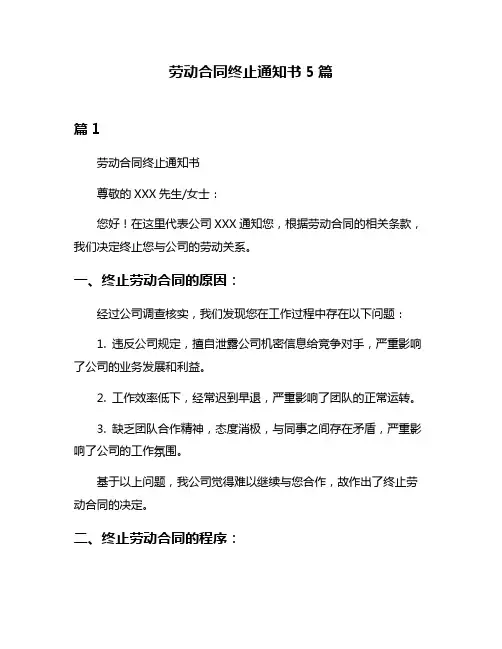 劳动合同终止通知书 5 篇

篇 1

劳动合同终止通知书

尊敬的 XXX 先生/女士：

您好！在这里代表公司 XXX 通知您，根据劳动合同的相关条款，我们决定终止您与公司的劳动关系。

一、终止劳动合同的原因：

经过公司调查核实，我们发现您在工作过程中存在以下问题：

1. 违反公司规定，擅自泄露公司机密信息给竞争对手，严重影响了公司的业务发展和利益。

2. 工作效率低下，经常迟到早退，严重影响了团队的正常运转。

3. 缺乏团队合作精神，态度消极，与同事之间存在矛盾，严重影响了公司的工作氛围。

基于以上问题，我公司觉得难以继续与您合作，故作出了终止劳动合同的决定。

二、终止劳动合同的程序：